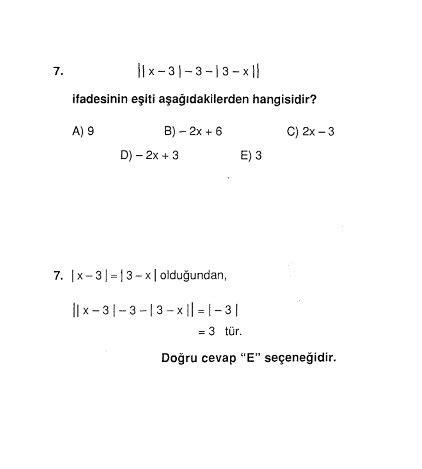 7. $||x-3|-3-|3-x||$

ifadesinin eşiti aşağıdakilerden hangisidir?

A) 9
B) $-2x+6$
C) $2x-3$
D) $-2x+3$
E) 3

7. $|x-3|=|3-x|$ olduğundan,

$||x-3|-3-|3-x||=|-3|$

$=3$ tür.

Doğru cevap "E" seçeneğidir.